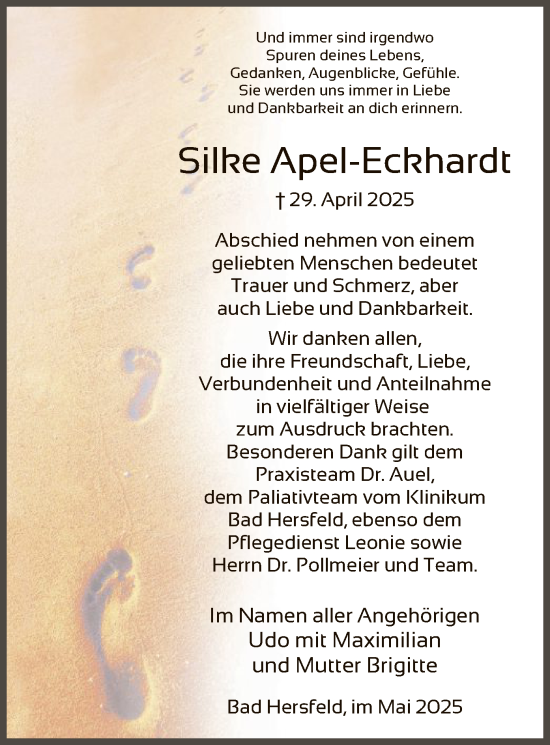 Und immer sind irgendwo
Spuren deines Lebens,
Gedanken, Augenblicke, Gefühle.
Sie werden uns immer in Liebe
und Dankbarkeit an dich erinnern.

Silke Apel-Eckhardt

† 29. April 2025

Abschied nehmen von einem geliebten Menschen bedeutet Trauer und Schmerz, aber auch Liebe und Dankbarkeit.

Wir danken allen, die ihre Freundschaft, Liebe, Verbundenheit und Anteilnahme in vielfältiger Weise zum Ausdruck brachten. Besonderen Dank gilt dem Praxisteam Dr. Auel, dem Paliativteam vom Klinikum Bad Hersfeld, ebenso dem Pflegedienst Leonie sowie Herrn Dr. Pollmeier und Team.

Im Namen aller Angehörigen
Udo mit Maximilian
und Mutter Brigitte

Bad Hersfeld, im Mai 2025